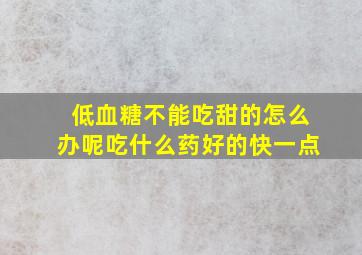 低血糖不能吃甜的怎么办呢吃什么药好的快一点